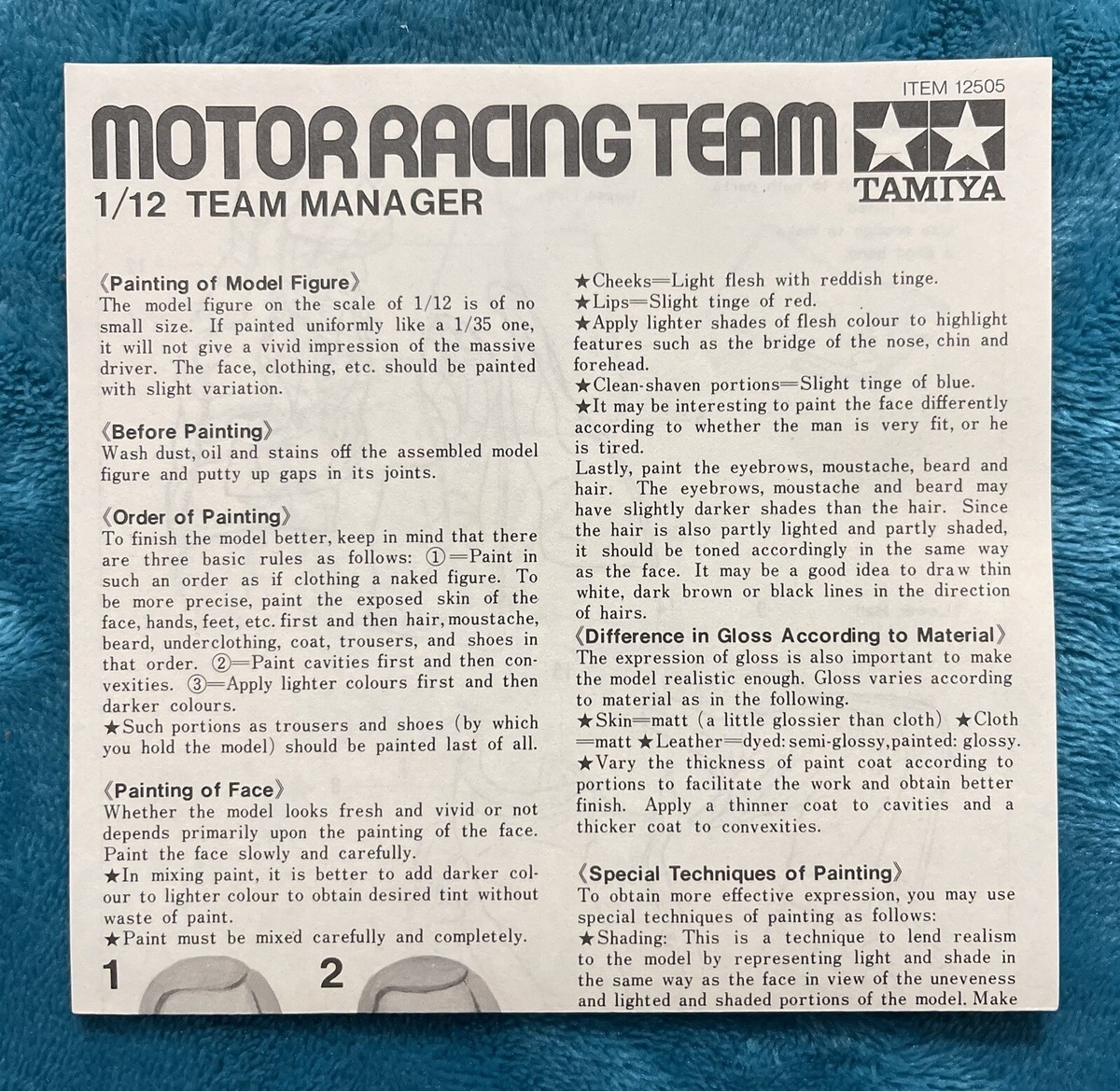 ITEM 12505

MOTOR RACING TEAM

TAMIYA

1/12 TEAM MANAGER

《Painting of Model Figure》
The model figure on the scale of 1/12 is of no small size. If painted uniformly like a 1/35 one, it will not give a vivid impression of the massive driver. The face, clothing, etc. should be painted with slight variation.

《Before Painting》
Wash dust, oil and stains off the assembled model figure and putty up gaps in its joints.

《Order of Painting》
To finish the model better, keep in mind that there are three basic rules as follows: ①=Paint in such an order as if clothing a naked figure. To be more precise, paint the exposed skin of the face, hands, feet, etc. first and then hair, moustache, beard, underclothing, coat, trousers, and shoes in that order. ②=Paint cavities first and then convexities. ③=Apply lighter colours first and then darker colours.
★Such portions as trousers and shoes (by which you hold the model) should be painted last of all.

《Painting of Face》
Whether the model looks fresh and vivid or not depends primarily upon the painting of the face. Paint the face slowly and carefully.
★In mixing paint, it is better to add darker colour to lighter colour to obtain desired tint without waste of paint.
★Paint must be mixed carefully and completely.

1 2

★Cheeks=Light flesh with reddish tinge.
★Lips=Slight tinge of red.
★Apply lighter shades of flesh colour to highlight features such as the bridge of the nose, chin and forehead.
★Clean-shaven portions=Slight tinge of blue.
★It may be interesting to paint the face differently according to whether the man is very fit, or he is tired.
Lastly, paint the eyebrows, moustache, beard and hair. The eyebrows, moustache and beard may have slightly darker shades than the hair. Since the hair is also partly lighted and partly shaded, it should be toned accordingly in the same way as the face. It may be a good idea to draw thin white, dark brown or black lines in the direction of hairs.
《Difference in Gloss According to Material》
The expression of gloss is also important to make the model realistic enough. Gloss varies according to material as in the following.
★Skin=matt (a little glossier than cloth) ★Cloth =matt ★Leather=dyed: semi-glossy, painted: glossy.
★Vary the thickness of paint coat according to portions to facilitate the work and obtain better finish. Apply a thinner coat to cavities and a thicker coat to convexities.

《Special Techniques of Painting》
To obtain more effective expression, you may use special techniques of painting as follows:
★Shading: This is a technique to lend realism to the model by representing light and shade in the same way as the face in view of the uneveness and lighted and shaded portions of the model. Make